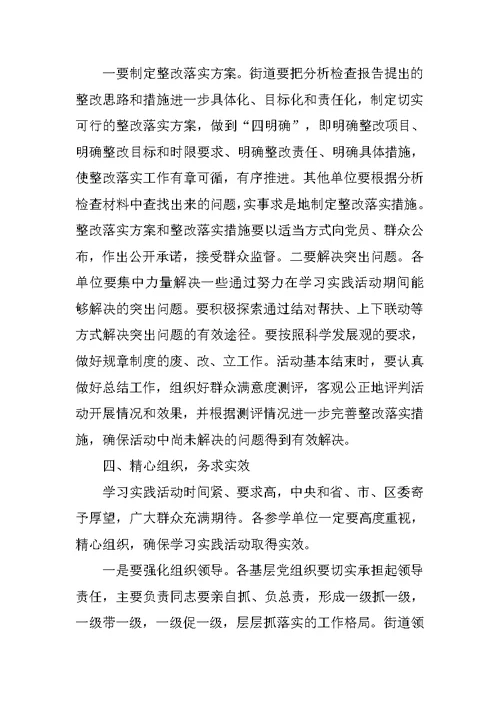 一要制定整改落实方案。街道要把分析检查报告提出的整改思路和措施进一步具体化、目标化和责任化，制定切实可行的整改落实方案，做到“四明确”，即明确整改项目、明确整改目标和时限要求、明确整改责任、明确具体措施，使整改落实工作有章可循，有序推进。其他单位要根据分析检查材料中查找出来的问题，实事求是地制定整改落实措施。整改落实方案和整改落实措施要以适当方式向党员、群众公布，作出公开承诺，接受群众监督。二要解决突出问题。各单位要集中力量解决一些通过努力在学习实践活动期间能够解决的突出问题。要积极探索通过结对帮扶、上下联动等方式解决突出问题的有效途径。要按照科学发展观的要求，做好规章制度的废、改、立工作。活动基本结束时，要认真做好总结工作，组织好群众满意度测评，客观公正地评判活动开展情况和效果，并根据测评情况进一步完善整改落实措施，确保活动中尚未解决的问题得到有效解决。

四、精心组织，务求实效

学习实践活动时间紧、要求高，中央和省、市、区委寄予厚望，广大群众充满期待。各参学单位一定要高度重视，精心组织，确保学习实践活动取得实效。

一是要强化组织领导。各基层党组织要切实承担起领导责任，主要负责同志要亲自抓、负总责，形成一级抓一级，一级带一级，一级促一级，层层抓落实的工作格局。街道领